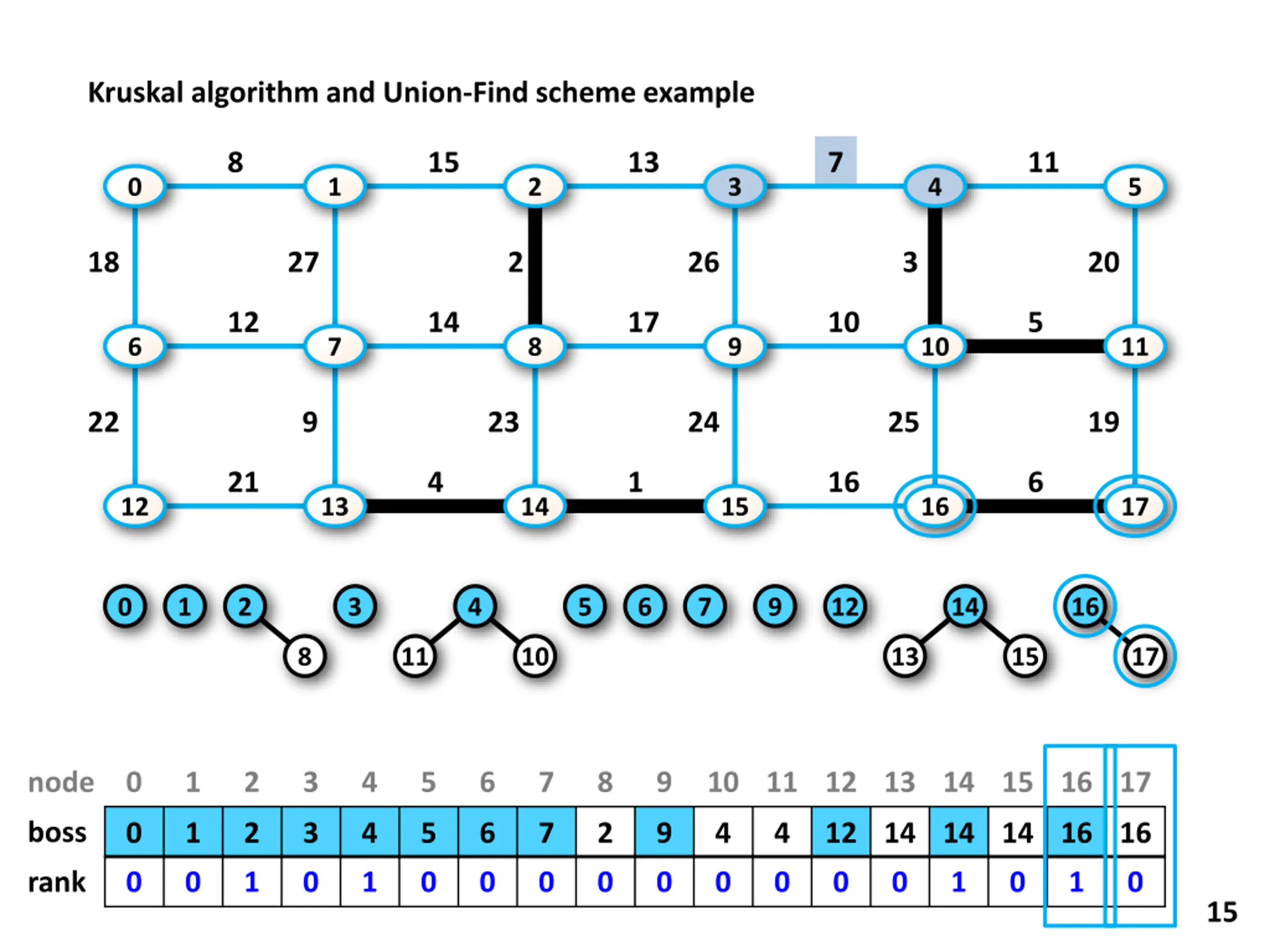 Kruskal algorithm and Union-Find scheme example

8 15 13 7 11
0 1 2 3 4 5
18 27 2 26 3 20
12 14 17 10 5
6 7 8 9 10 11
22 9 23 24 25 19
21 4 1 16 6
12 13 14 15 16 17

0 1 2 3 4 5 6 7 9 12 14 16
8 11 10 13 15 17

| node | 0 | 1 | 2 | 3 | 4 | 5 | 6 | 7 | 8 | 9 | 10 | 11 | 12 | 13 | 14 | 15 | 16 | 17 |
|---|---|---|---|---|---|---|---|---|---|---|---|---|---|---|---|---|---|---|
| boss | 0 | 1 | 2 | 3 | 4 | 5 | 6 | 7 | 2 | 9 | 4 | 4 | 12 | 14 | 14 | 14 | 16 | 16 |
| rank | 0 | 0 | 1 | 0 | 1 | 0 | 0 | 0 | 0 | 0 | 0 | 0 | 0 | 0 | 1 | 0 | 1 | 0 |

15